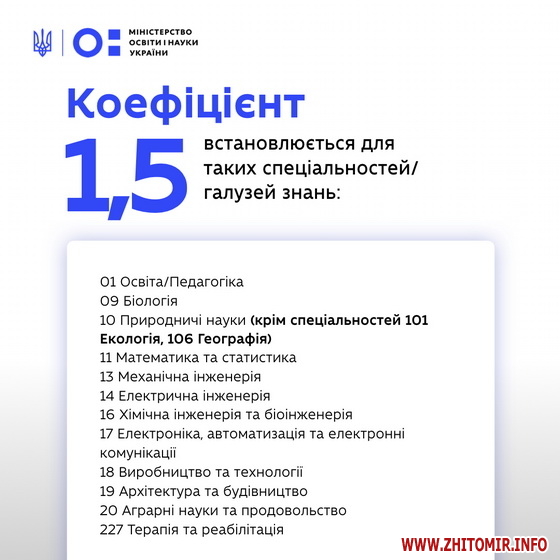 МІНІСТЕРСТВО ОСВІТИ І НАУКИ УКРАЇНИ

Коефіцієнт

1,5 встановлюється для таких спеціальностей/ галузей знань:

01 Освіта/Педагогіка
09 Біологія
10 Природничі науки (крім спеціальностей 101 Екологія, 106 Географія)
11 Математика та статистика
13 Механічна інженерія
14 Електрична інженерія
16 Хімічна інженерія та біоінженерія
17 Електроніка, автоматизація та електронні комунікації
18 Виробництво та технології
19 Архітектура та будівництво
20 Аграрні науки та продовольство
227 Терапія та реабілітація

WWW.ZHITOMIR.INFO